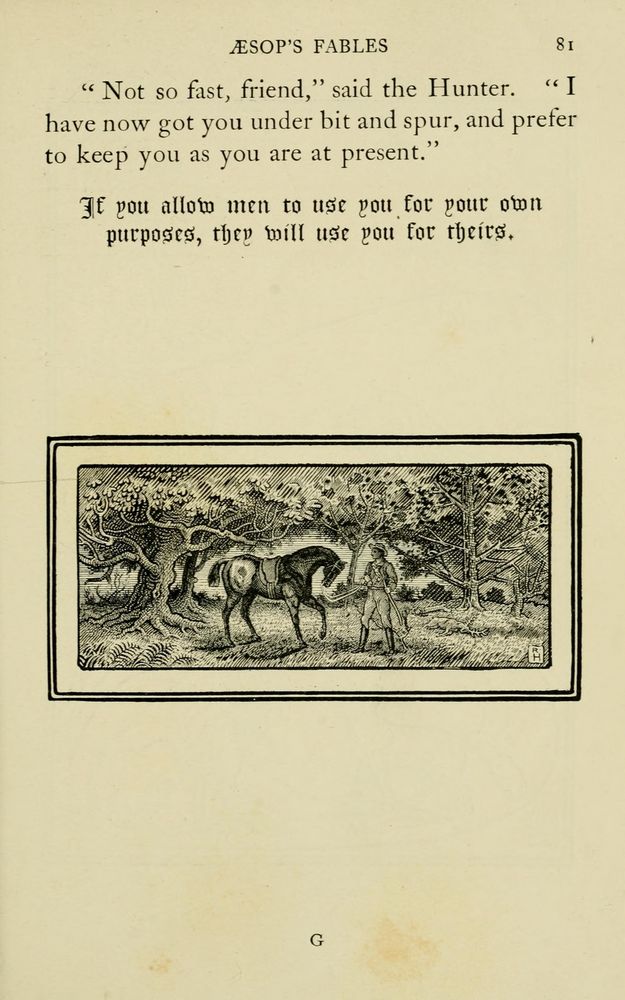 ÆSOP'S FABLES 81

"Not so fast, friend," said the Hunter. "I have now got you under bit and spur, and prefer to keep you as you are at present."

If you allow men to use you for your own purposes, they will use you for theirs.

G